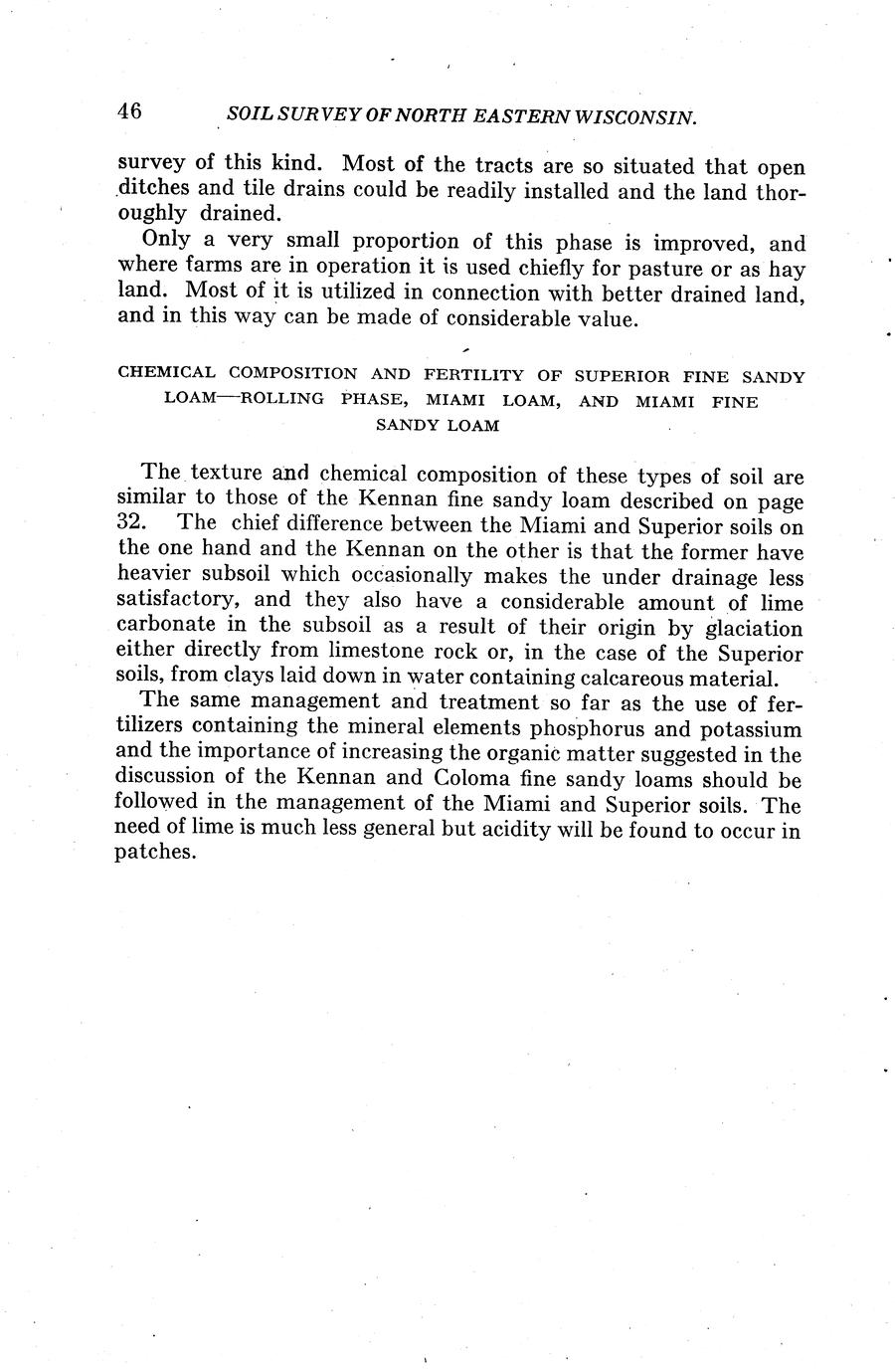 46 SOIL SURVEY OF NORTH EASTERN WISCONSIN.

survey of this kind. Most of the tracts are so situated that open ditches and tile drains could be readily installed and the land thoroughly drained.

Only a very small proportion of this phase is improved, and where farms are in operation it is used chiefly for pasture or as hay land. Most of it is utilized in connection with better drained land, and in this way can be made of considerable value.

CHEMICAL COMPOSITION AND FERTILITY OF SUPERIOR FINE SANDY LOAM—ROLLING PHASE, MIAMI LOAM, AND MIAMI FINE SANDY LOAM

The texture and chemical composition of these types of soil are similar to those of the Kennan fine sandy loam described on page 32. The chief difference between the Miami and Superior soils on the one hand and the Kennan on the other is that the former have heavier subsoil which occasionally makes the under drainage less satisfactory, and they also have a considerable amount of lime carbonate in the subsoil as a result of their origin by glaciation either directly from limestone rock or, in the case of the Superior soils, from clays laid down in water containing calcareous material.

The same management and treatment so far as the use of fertilizers containing the mineral elements phosphorus and potassium and the importance of increasing the organic matter suggested in the discussion of the Kennan and Coloma fine sandy loams should be followed in the management of the Miami and Superior soils. The need of lime is much less general but acidity will be found to occur in patches.